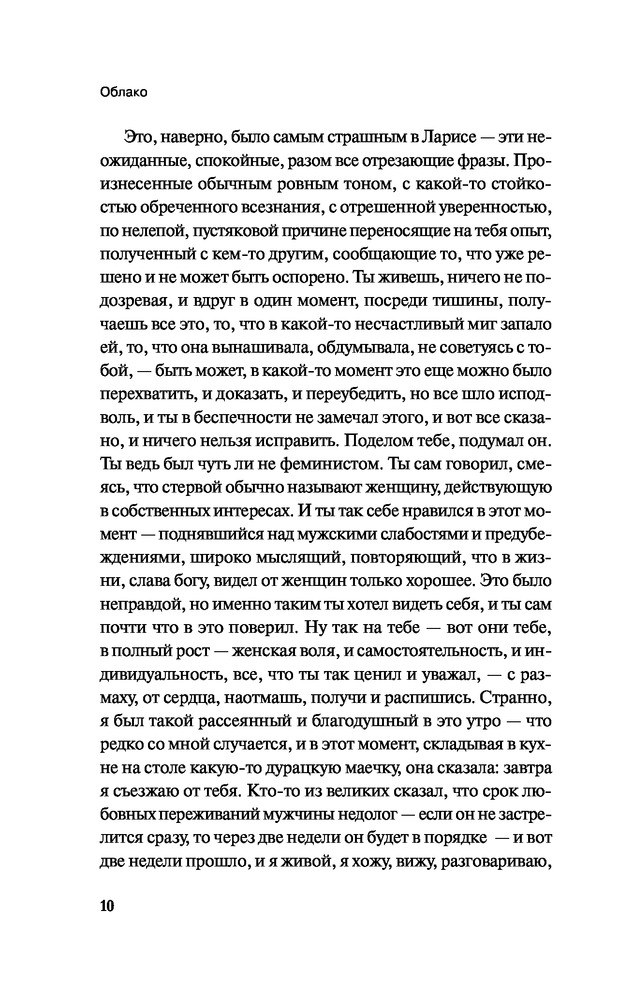 Облако

Это, наверно, было самым страшным в Ларисе — эти неожиданные, спокойные, разом все отрезающие фразы. Произнесенные обычным ровным тоном, с какой-то стойкостью обреченного всезнания, с отрешенной уверенностью, по нелепой, пустяковой причине переносящие на тебя опыт, полученный с кем-то другим, сообщающие то, что уже решено и не может быть оспорено. Ты живешь, ничего не подозревая, и вдруг в один момент, посреди тишины, получаешь все это, то, что в какой-то несчастливый миг запало ей, то, что она вынашивала, обдумывала, не советуясь с тобой, — быть может, в какой-то момент это еще можно было перехватить, и доказать, и переубедить, но все шло исподволь, и ты в беспечности не замечал этого, и вот все сказано, и ничего нельзя исправить. Поделом тебе, подумал он. Ты ведь был чуть ли не феминистом. Ты сам говорил, смеясь, что стервой обычно называют женщину, действующую в собственных интересах. И ты так себе нравился в этот момент — поднявшийся над мужскими слабостями и предубеждениями, широко мыслящий, повторяющий, что в жизни, слава богу, видел от женщин только хорошее. Это было неправдой, но именно таким ты хотел видеть себя, и ты сам почти что в это поверил. Ну так на тебе — вот они тебе, в полный рост — женская воля, и самостоятельность, и индивидуальность, все, что ты так ценил и уважал, — с размаху, от сердца, наотмашь, получи и распишись. Странно, я был такой рассеянный и благодушный в это утро — что редко со мной случается, и в этот момент, складывая в кухне на столе какую-то дурацкую маечку, она сказала: завтра я съезжаю от тебя. Кто-то из великих сказал, что срок любовных переживаний мужчины недолог — если он не застрелится сразу, то через две недели он будет в порядке — и вот две недели прошло, и я живой, я хожу, вижу, разговариваю,

10